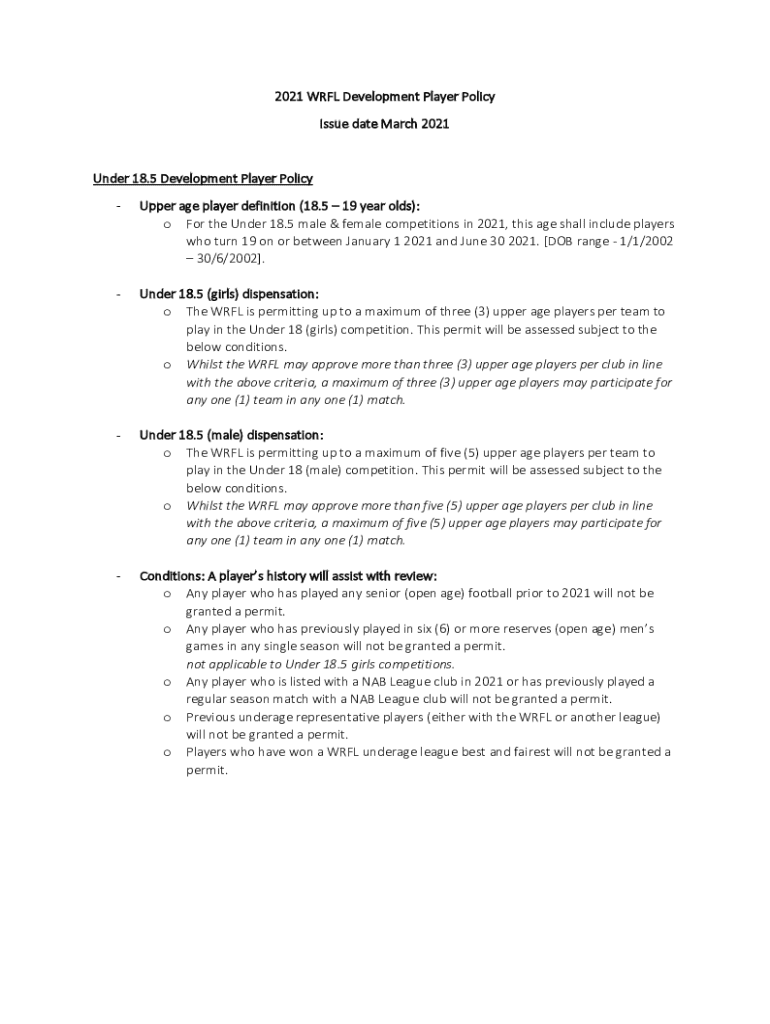 2021 WRFL Development Player Policy

Issue date March 2021

Under 18.5 Development Player Policy

- Upper age player definition (18.5 – 19 year olds):
    o For the Under 18.5 male & female competitions in 2021, this age shall include players who turn 19 on or between January 1 2021 and June 30 2021. [DOB range - 1/1/2002 – 30/6/2002].

- Under 18.5 (girls) dispensation:
    o The WRFL is permitting up to a maximum of three (3) upper age players per team to play in the Under 18 (girls) competition. This permit will be assessed subject to the below conditions.
    o Whilst the WRFL may approve more than three (3) upper age players per club in line with the above criteria, a maximum of three (3) upper age players may participate for any one (1) team in any one (1) match.

- Under 18.5 (male) dispensation:
    o The WRFL is permitting up to a maximum of five (5) upper age players per team to play in the Under 18 (male) competition. This permit will be assessed subject to the below conditions.
    o Whilst the WRFL may approve more than five (5) upper age players per club in line with the above criteria, a maximum of five (5) upper age players may participate for any one (1) team in any one (1) match.

- Conditions: A player's history will assist with review:
    o Any player who has played any senior (open age) football prior to 2021 will not be granted a permit.
    o Any player who has previously played in six (6) or more reserves (open age) men's games in any single season will not be granted a permit.
    not applicable to Under 18.5 girls competitions.
    o Any player who is listed with a NAB League club in 2021 or has previously played a regular season match with a NAB League club will not be granted a permit.
    o Previous underage representative players (either with the WRFL or another league) will not be granted a permit.
    o Players who have won a WRFL underage league best and fairest will not be granted a permit.